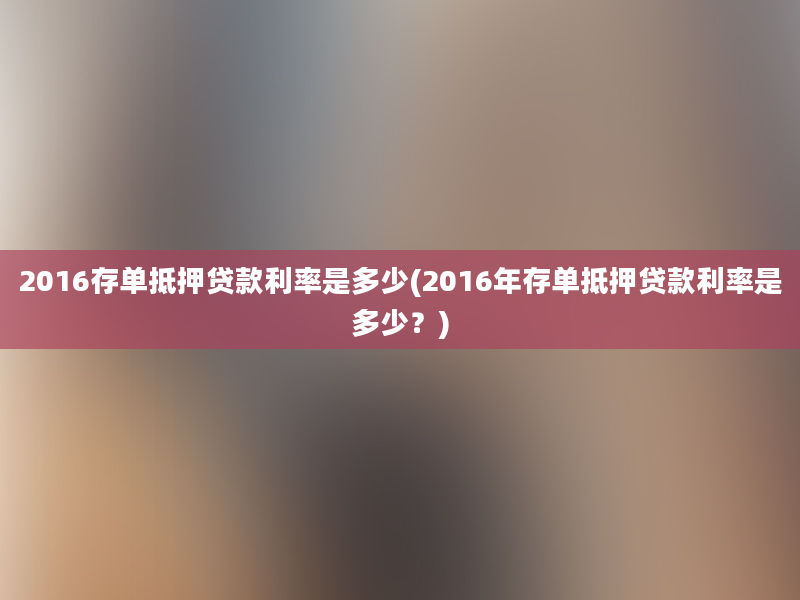 2016存单抵押贷款利率是多少(2016年存单抵押贷款利率是多少？)